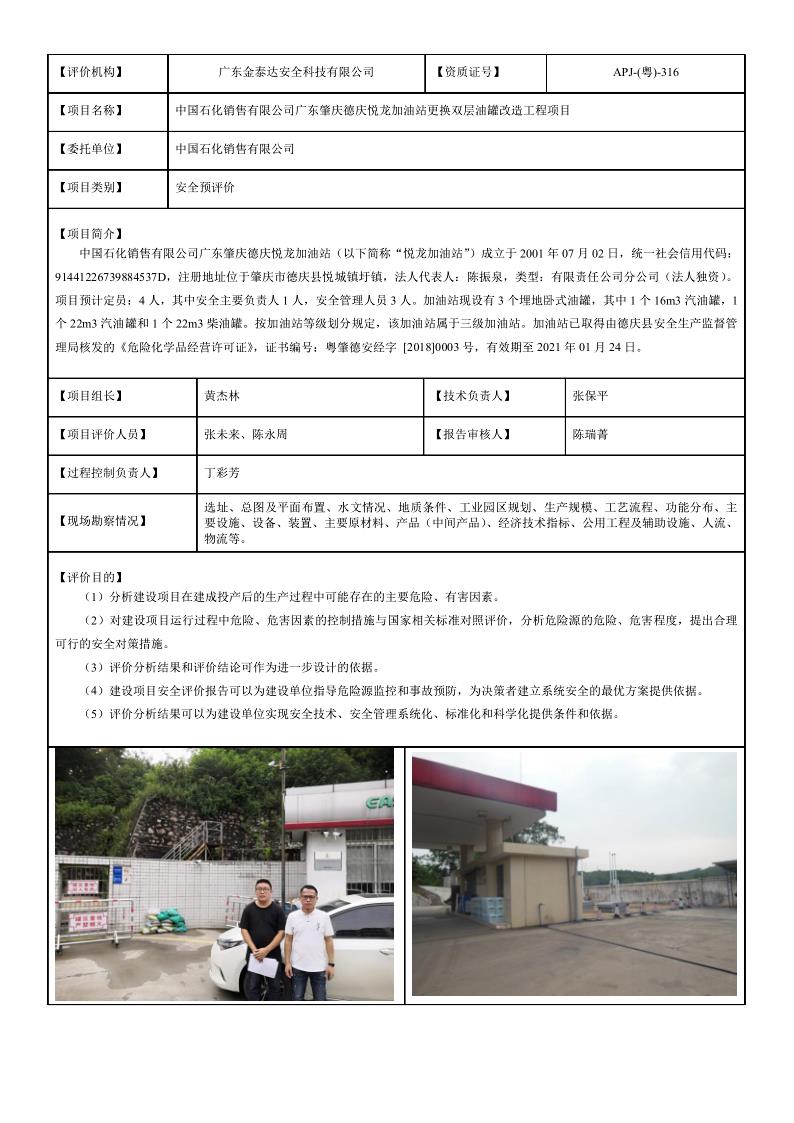 | 【评价机构】 | 广东金泰达安全科技有限公司 | 【资质证号】 | APJ-(粤)-316 |
|---|---|---|---|
| 【项目名称】 | 中国石化销售有限公司广东肇庆德庆悦龙加油站更换双层油罐改造工程项目 | | |
| 【委托单位】 | 中国石化销售有限公司 | | |
| 【项目类别】 | 安全预评价 | | |

【项目简介】

中国石化销售有限公司广东肇庆德庆悦龙加油站（以下简称“悦龙加油站”）成立于 2001 年 07 月 02 日，统一社会信用代码：91441226739884537D，注册地址位于肇庆市德庆县悦城镇圩镇，法人代表人：陈振泉，类型：有限责任公司分公司（法人独资）。项目预计定员：4 人，其中安全主要负责人 1 人，安全管理人员 3 人。加油站现设有 3 个埋地卧式油罐，其中 1 个 16m3 汽油罐，1 个 22m3 汽油罐和 1 个 22m3 柴油罐。按加油站等级划分规定，该加油站属于三级加油站。加油站已取得由德庆县安全生产监督管理局核发的《危险化学品经营许可证》，证书编号：粤肇德安经字 [2018]0003 号，有效期至 2021 年 01 月 24 日。

| 【项目组长】 | 黄杰林 | 【技术负责人】 | 张保平 |
|---|---|---|---|
| 【项目评价人员】 | 张未来、陈永周 | 【报告审核人】 | 陈瑞菁 |
| 【过程控制负责人】 | 丁彩芳 | | |
| 【现场勘察情况】 | 选址、总图及平面布置、水文情况、地质条件、工业园区规划、生产规模、工艺流程、功能分布、主要设施、设备、装置、主要原材料、产品（中间产品）、经济技术指标、公用工程及辅助设施、人流、物流等。 | | |

【评价目的】

（1）分析建设项目在建成投产后的生产过程中可能存在的主要危险、有害因素。

（2）对建设项目运行过程中危险、危害因素的控制措施与国家相关标准对照评价，分析危险源的危险、危害程度，提出合理可行的安全对策措施。

（3）评价分析结果和评价结论可作为进一步设计的依据。

（4）建设项目安全评价报告可以为建设单位指导危险源监控和事故预防，为决策者建立系统安全的最优方案提供依据。

（5）评价分析结果可以为建设单位实现安全技术、安全管理系统化、标准化和科学化提供条件和依据。